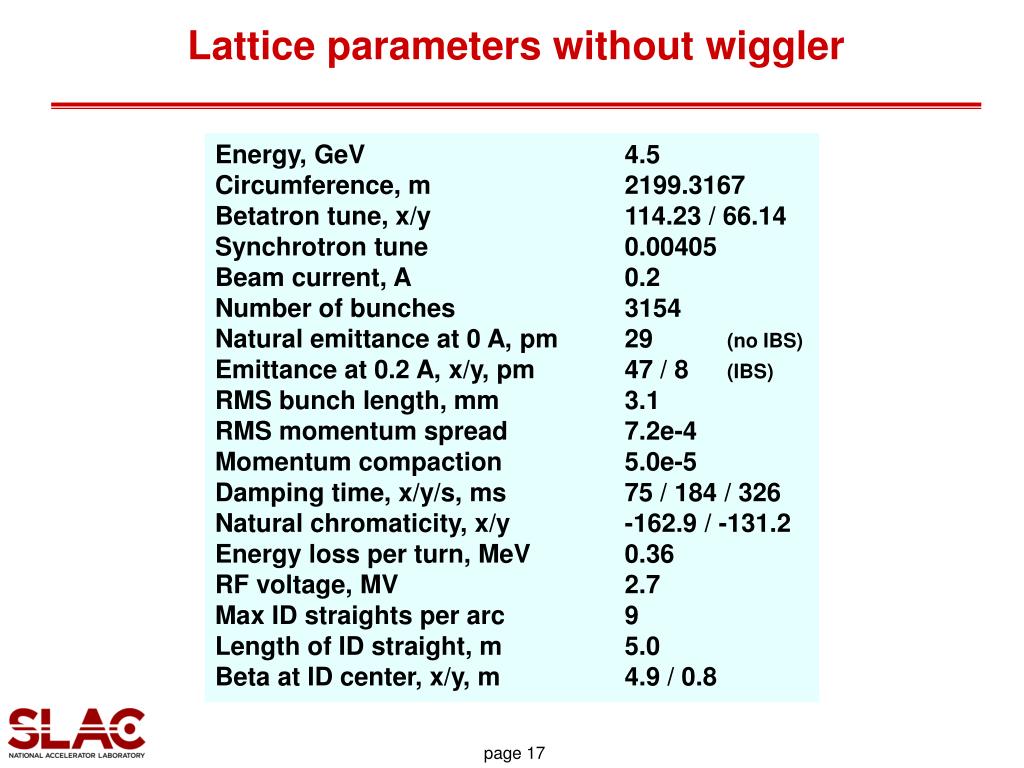 Lattice parameters without wiggler

| | |
|---|---|
| Energy, GeV | 4.5 |
| Circumference, m | 2199.3167 |
| Betatron tune, x/y | 114.23 / 66.14 |
| Synchrotron tune | 0.00405 |
| Beam current, A | 0.2 |
| Number of bunches | 3154 |
| Natural emittance at 0 A, pm | 29 (no IBS) |
| Emittance at 0.2 A, x/y, pm | 47 / 8 (IBS) |
| RMS bunch length, mm | 3.1 |
| RMS momentum spread | 7.2e-4 |
| Momentum compaction | 5.0e-5 |
| Damping time, x/y/s, ms | 75 / 184 / 326 |
| Natural chromaticity, x/y | -162.9 / -131.2 |
| Energy loss per turn, MeV | 0.36 |
| RF voltage, MV | 2.7 |
| Max ID straights per arc | 9 |
| Length of ID straight, m | 5.0 |
| Beta at ID center, x/y, m | 4.9 / 0.8 |

SLAC
NATIONAL ACCELERATOR LABORATORY

page 17